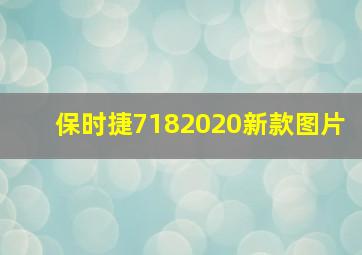 保时捷7182020新款图片